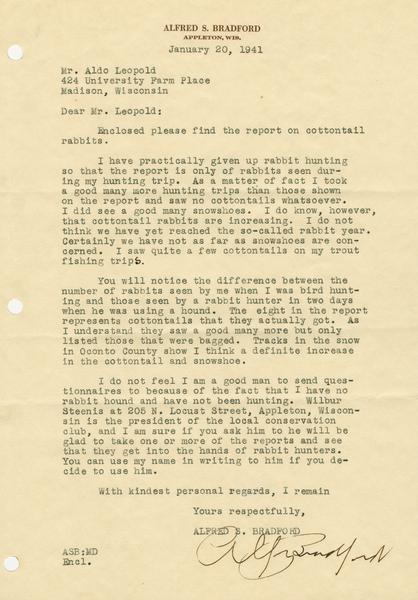 ALFRED S. BRADFORD
APPLETON, WIS.

January 20, 1941

Mr. Aldo Leopold
424 University Farm Place
Madison, Wisconsin

Dear Mr. Leopold:

Enclosed please find the report on cottontail rabbits.

I have practically given up rabbit hunting so that the report is only of rabbits seen during my hunting trip. As a matter of fact I took a good many more hunting trips than those shown on the report and saw no cottontails whatsoever. I did see a good many snowshoes. I do know, however, that cottontail rabbits are increasing. I do not think we have yet reached the so-called rabbit year. Certainly we have not as far as snowshoes are concerned. I saw quite a few cottontails on my trout fishing trips.

You will notice the difference between the number of rabbits seen by me when I was bird hunting and those seen by a rabbit hunter in two days when he was using a hound. The eight in the report represents cottontails that they actually got. As I understand they saw a good many more but only listed those that were bagged. Tracks in the snow in Oconto County show I think a definite increase in the cottontail and snowshoe.

I do not feel I am a good man to send questionnaires to because of the fact that I have no rabbit hound and have not been hunting. Wilbur Steenis at 205 N. Locust Street, Appleton, Wisconsin is the president of the local conservation club, and I am sure if you ask him to he will be glad to take one or more of the reports and see that they get into the hands of rabbit hunters. You can use my name in writing to him if you decide to use him.

With kindest personal regards, I remain

Yours respectfully,

ALFRED S. BRADFORD

Alfred S. Bradford

ASB:MD
Encl.